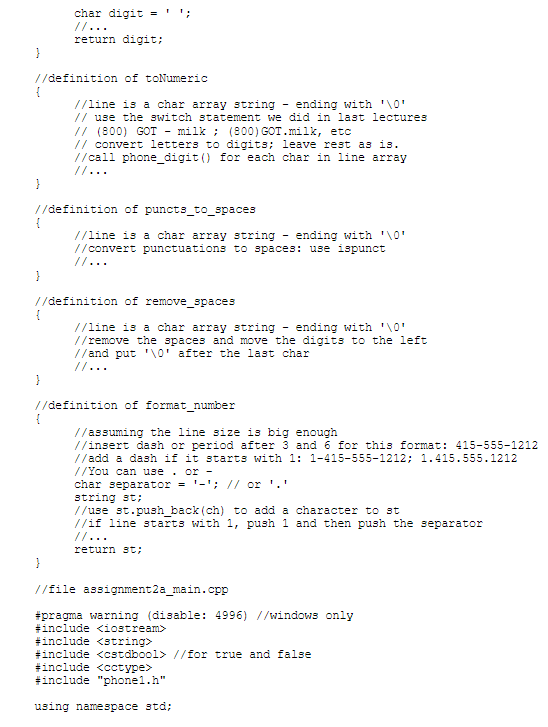 char digit = ' ';
    //...
    return digit;
}

//definition of toNumeric
{
    //line is a char array string - ending with '\0'
    // use the switch statement we did in last lectures
    // (800) GOT - milk ; (800)GOT.milk, etc
    // convert letters to digits; leave rest as is.
    //call phone_digit() for each char in line array
    //...
}

//definition of puncts_to_spaces
{
    //line is a char array string - ending with '\0'
    //convert punctuations to spaces: use ispunct
    //...
}

//definition of remove_spaces
{
    //line is a char array string - ending with '\0'
    //remove the spaces and move the digits to the left
    //and put '\0' after the last char
    //...
}

//definition of format_number
{
    //assuming the line size is big enough
    //insert dash or period after 3 and 6 for this format: 415-555-1212
    //add a dash if it starts with 1: 1-415-555-1212; 1.415.555.1212
    //You can use . or -
    char separator = '-'; // or '.'
    string st;
    //use st.push_back(ch) to add a character to st
    //if line starts with 1, push 1 and then push the separator
    //...
    return st;
}

//file assignment2a_main.cpp

#pragma warning (disable: 4996) //windows only
#include <iostream>
#include <string>
#include <cstdbool> //for true and false
#include <cctype>
#include "phone1.h"

using namespace std;